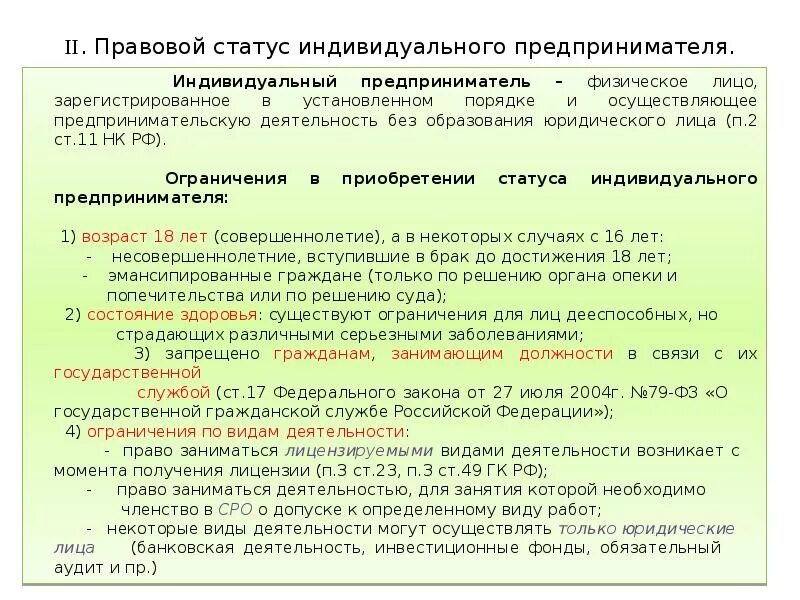 II. Правовой статус индивидуального предпринимателя.

Индивидуальный предприниматель – физическое лицо, зарегистрированное в установленном порядке и осуществляющее предпринимательскую деятельность без образования юридического лица (п.2 ст.11 НК РФ).

Ограничения в приобретении статуса индивидуального предпринимателя:

1) возраст 18 лет (совершеннолетие), а в некоторых случаях с 16 лет:
- несовершеннолетние, вступившие в брак до достижения 18 лет;
- эмансипированные граждане (только по решению органа опеки и попечительства или по решению суда);
2) состояние здоровья: существуют ограничения для лиц дееспособных, но страдающих различными серьезными заболеваниями;
3) запрещено гражданам, занимающим должности в связи с их государственной службой (ст.17 Федерального закона от 27 июля 2004г. №79-ФЗ «О государственной гражданской службе Российской Федерации»);
4) ограничения по видам деятельности:
- право заниматься лицензируемыми видами деятельности возникает с момента получения лицензии (п.3 ст.23, п.3 ст.49 ГК РФ);
- право заниматься деятельностью, для занятия которой необходимо членство в СРО о допуске к определенному виду работ;
- некоторые виды деятельности могут осуществлять только юридические лица (банковская деятельность, инвестиционные фонды, обязательный аудит и пр.)